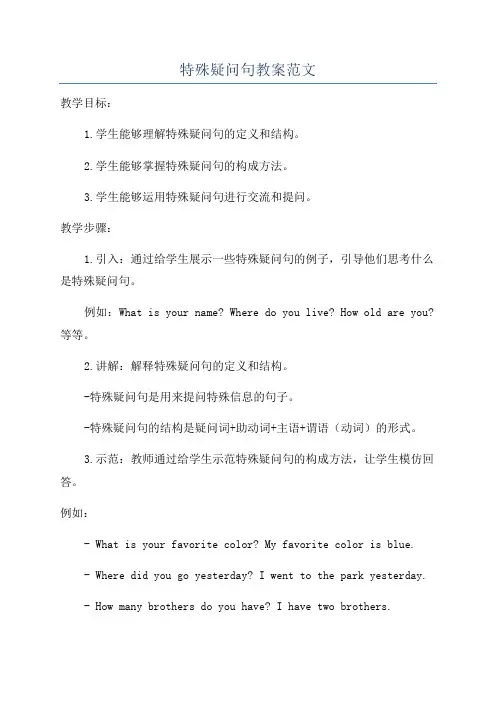 特殊疑问句教案范文

教学目标：

1.学生能够理解特殊疑问句的定义和结构。

2.学生能够掌握特殊疑问句的构成方法。

3.学生能够运用特殊疑问句进行交流和提问。

教学步骤：

1.引入：通过给学生展示一些特殊疑问句的例子，引导他们思考什么是特殊疑问句。

例如：What is your name? Where do you live? How old are you? 等等。

2.讲解：解释特殊疑问句的定义和结构。

-特殊疑问句是用来提问特殊信息的句子。

-特殊疑问句的结构是疑问词+助动词+主语+谓语（动词）的形式。

3.示范：教师通过给学生示范特殊疑问句的构成方法，让学生模仿回答。

例如：

- What is your favorite color? My favorite color is blue.

- Where did you go yesterday? I went to the park yesterday.

- How many brothers do you have? I have two brothers.